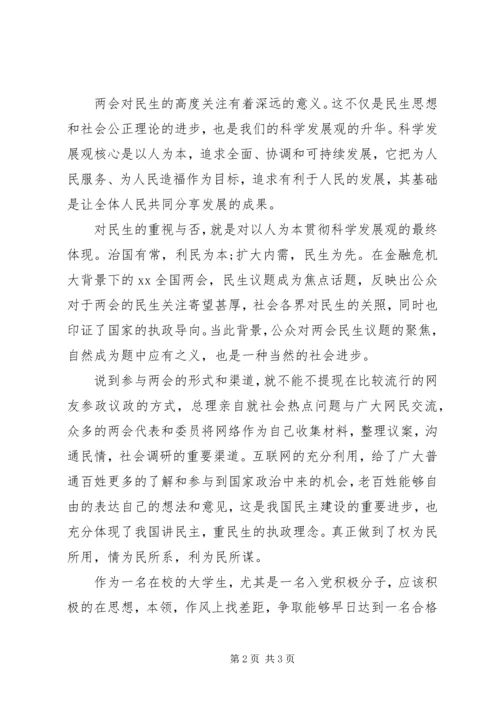 两会对民生的高度关注有着深远的意义。这不仅是民生思想和社会公正理论的进步，也是我们的科学发展观的升华。科学发展观核心是以人为本，追求全面、协调和可持续发展，它把为人民服务、为人民造福作为目标，追求有利于人民的发展，其基础是让全体人民共同分享发展的成果。

对民生的重视与否，就是对以人为本贯彻科学发展观的最终体现。治国有常，利民为本;扩大内需，民生为先。在金融危机大背景下的xx全国两会，民生议题成为焦点话题，反映出公众对于两会的民生关注寄望甚厚，社会各界对民生的关照，同时也印证了国家的执政导向。当此背景，公众对两会民生议题的聚焦，自然成为题中应有之义，也是一种当然的社会进步。

说到参与两会的形式和渠道，就不能不提现在比较流行的网友参政议政的方式，总理亲自就社会热点问题与广大网民交流，众多的两会代表和委员将网络作为自己收集材料，整理议案，沟通民情，社会调研的重要渠道。互联网的充分利用，给了广大普通百姓更多的了解和参与到国家政治中来的机会，老百姓能够自由的表达自己的想法和意见，这是我国民主建设的重要进步，也充分体现了我国讲民主，重民生的执政理念。真正做到了权为民所用，情为民所系，利为民所谋。

作为一名在校的大学生，尤其是一名入党积极分子，应该积极的在思想，本领，作风上找差距，争取能够早日达到一名合格

第2页 共3页